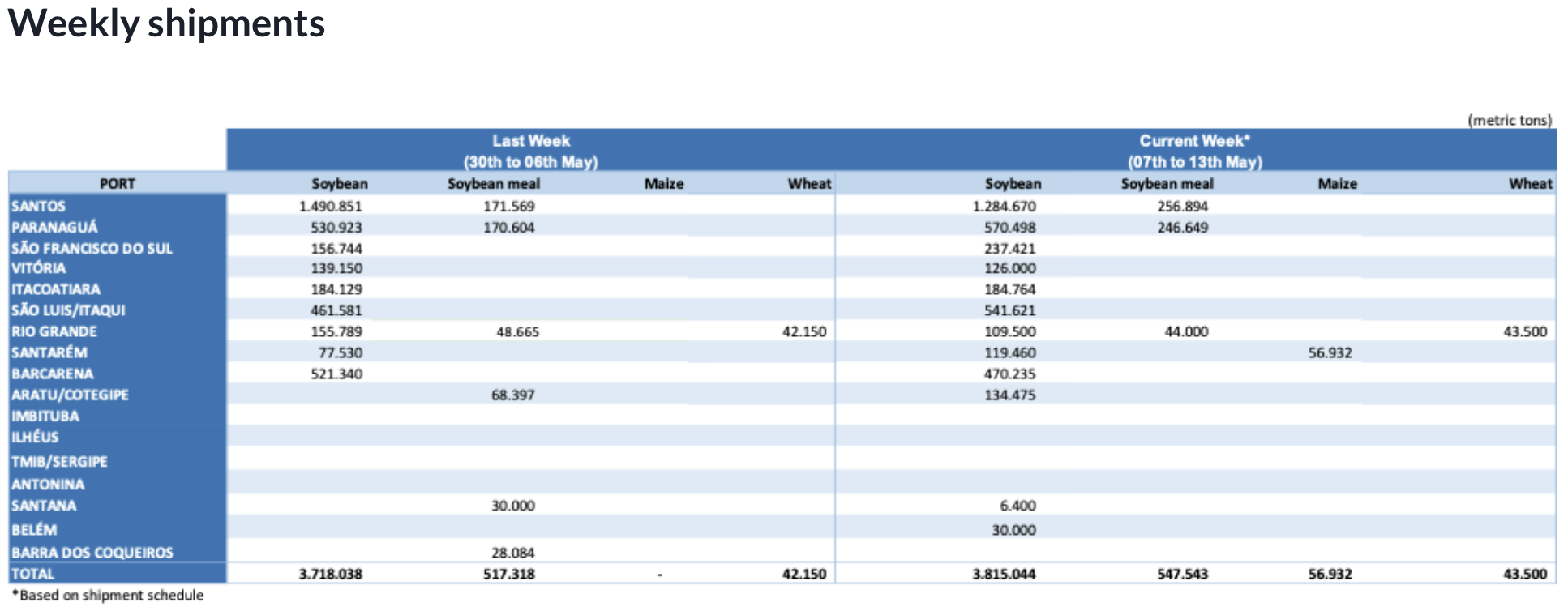 Weekly shipments

(metric tons)

| | Last Week (30th to 06th May) | | | | Current Week* (07th to 13th May) | | | |
|---|---|---|---|---|---|---|---|---|
| PORT | Soybean | Soybean meal | Maize | Wheat | Soybean | Soybean meal | Maize | Wheat |
| SANTOS | 1.490.851 | 171.569 | | | 1.284.670 | 256.894 | | |
| PARANAGUÁ | 530.923 | 170.604 | | | 570.498 | 246.649 | | |
| SÃO FRANCISCO DO SUL | 156.744 | | | | 237.421 | | | |
| VITÓRIA | 139.150 | | | | 126.000 | | | |
| ITACOATIARA | 184.129 | | | | 184.764 | | | |
| SÃO LUIS/ITAQUI | 461.581 | | | | 541.621 | | | |
| RIO GRANDE | 155.789 | 48.665 | | 42.150 | 109.500 | 44.000 | | 43.500 |
| SANTARÉM | 77.530 | | | | 119.460 | | 56.932 | |
| BARCARENA | 521.340 | | | | 470.235 | | | |
| ARATU/COTEGIPE | | 68.397 | | | 134.475 | | | |
| IMBITUBA | | | | | | | | |
| ILHÉUS | | | | | | | | |
| TMIB/SERGIPE | | | | | | | | |
| ANTONINA | | | | | | | | |
| SANTANA | | 30.000 | | | 6.400 | | | |
| BELÉM | | | | | 30.000 | | | |
| BARRA DOS COQUEIROS | | 28.084 | | | | | | |
| TOTAL | 3.718.038 | 517.318 | - | 42.150 | 3.815.044 | 547.543 | 56.932 | 43.500 |

*Based on shipment schedule